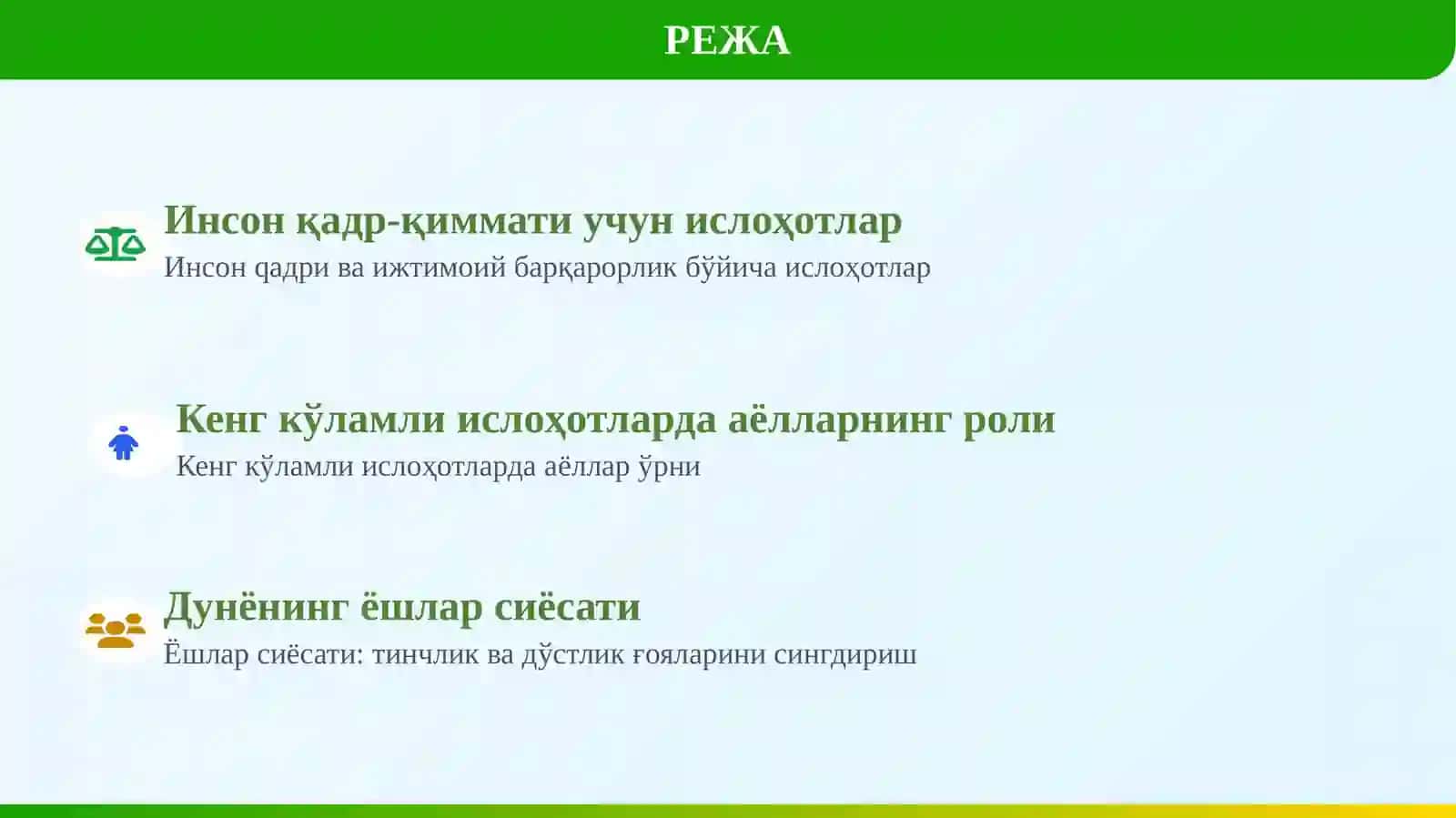 РЕЖА

Инсон қадр-қиммати учун ислоҳотлар
Инсон қадри ва ижтимоий барқарорлик бўйича ислоҳотлар

Кенг кўламли ислоҳотларда аёлларнинг роли
Кенг кўламли ислоҳотларда аёллар ўрни

Дунёнинг ёшлар сиёсати
Ёшлар сиёсати: тинчлик ва дўстлик ғояларини сингдириш